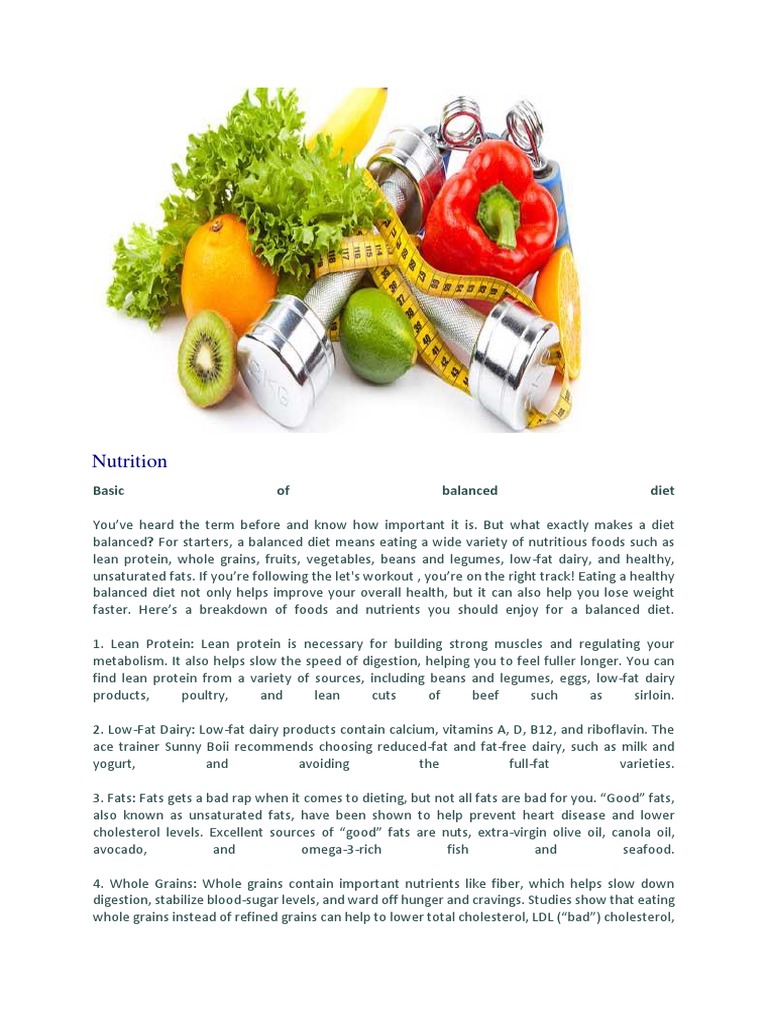 Nutrition

Basic of balanced diet

You've heard the term before and know how important it is. But what exactly makes a diet balanced? For starters, a balanced diet means eating a wide variety of nutritious foods such as lean protein, whole grains, fruits, vegetables, beans and legumes, low-fat dairy, and healthy, unsaturated fats. If you're following the let's workout , you're on the right track! Eating a healthy balanced diet not only helps improve your overall health, but it can also help you lose weight faster. Here's a breakdown of foods and nutrients you should enjoy for a balanced diet.

1. Lean Protein: Lean protein is necessary for building strong muscles and regulating your metabolism. It also helps slow the speed of digestion, helping you to feel fuller longer. You can find lean protein from a variety of sources, including beans and legumes, eggs, low-fat dairy products, poultry, and lean cuts of beef such as sirloin.

2. Low-Fat Dairy: Low-fat dairy products contain calcium, vitamins A, D, B12, and riboflavin. The ace trainer Sunny Boii recommends choosing reduced-fat and fat-free dairy, such as milk and yogurt, and avoiding the full-fat varieties.

3. Fats: Fats gets a bad rap when it comes to dieting, but not all fats are bad for you. "Good" fats, also known as unsaturated fats, have been shown to help prevent heart disease and lower cholesterol levels. Excellent sources of "good" fats are nuts, extra-virgin olive oil, canola oil, avocado, and omega-3-rich fish and seafood.

4. Whole Grains: Whole grains contain important nutrients like fiber, which helps slow down digestion, stabilize blood-sugar levels, and ward off hunger and cravings. Studies show that eating whole grains instead of refined grains can help to lower total cholesterol, LDL ("bad") cholesterol,